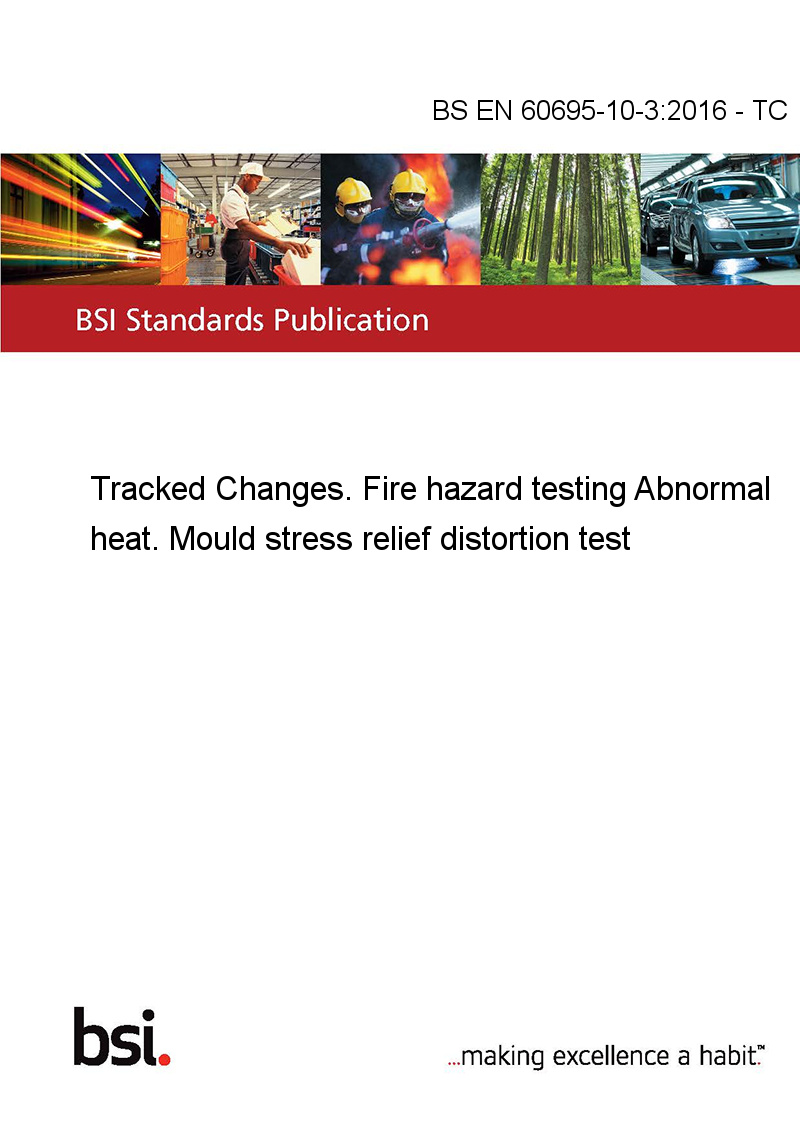 BS EN 60695-10-3:2016 - TC

BSI Standards Publication

Tracked Changes. Fire hazard testing Abnormal heat. Mould stress relief distortion test

bsi.

...making excellence a habit.™